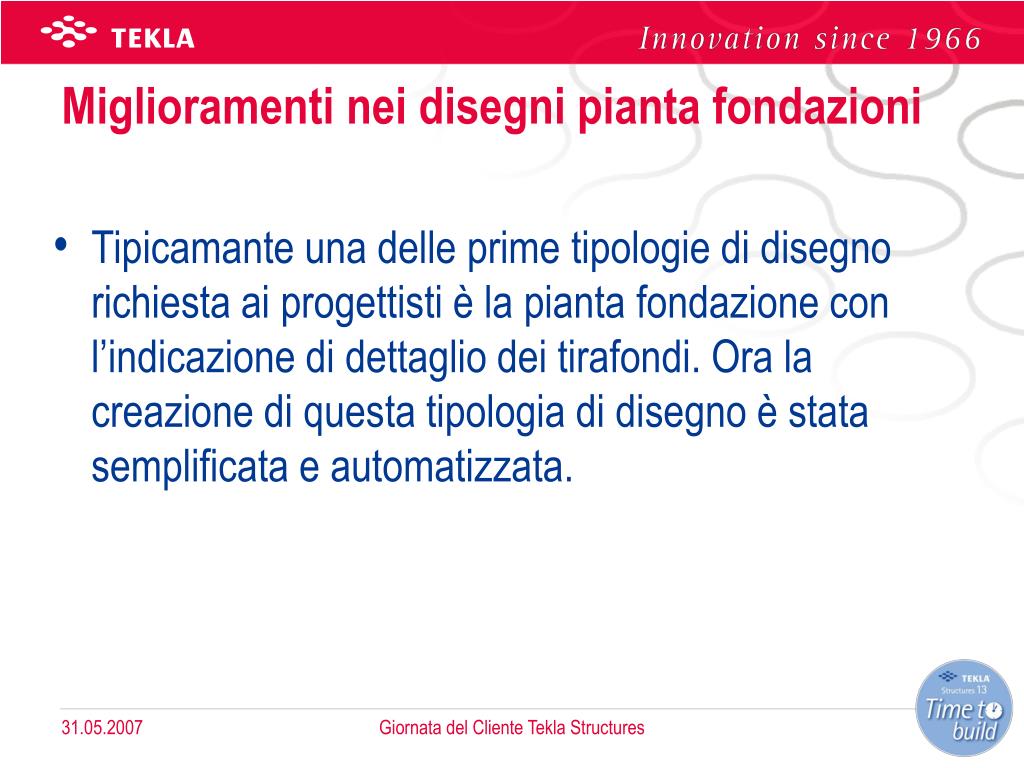 TEKLA

Innovation since 1966

Miglioramenti nei disegni pianta fondazioni

• Tipicamante una delle prime tipologie di disegno richiesta ai progettisti è la pianta fondazione con l’indicazione di dettaglio dei tirafondi. Ora la creazione di questa tipologia di disegno è stata semplificata e automatizzata.

31.05.2007

Giornata del Cliente Tekla Structures

TEKLA Structures 13 Time to build